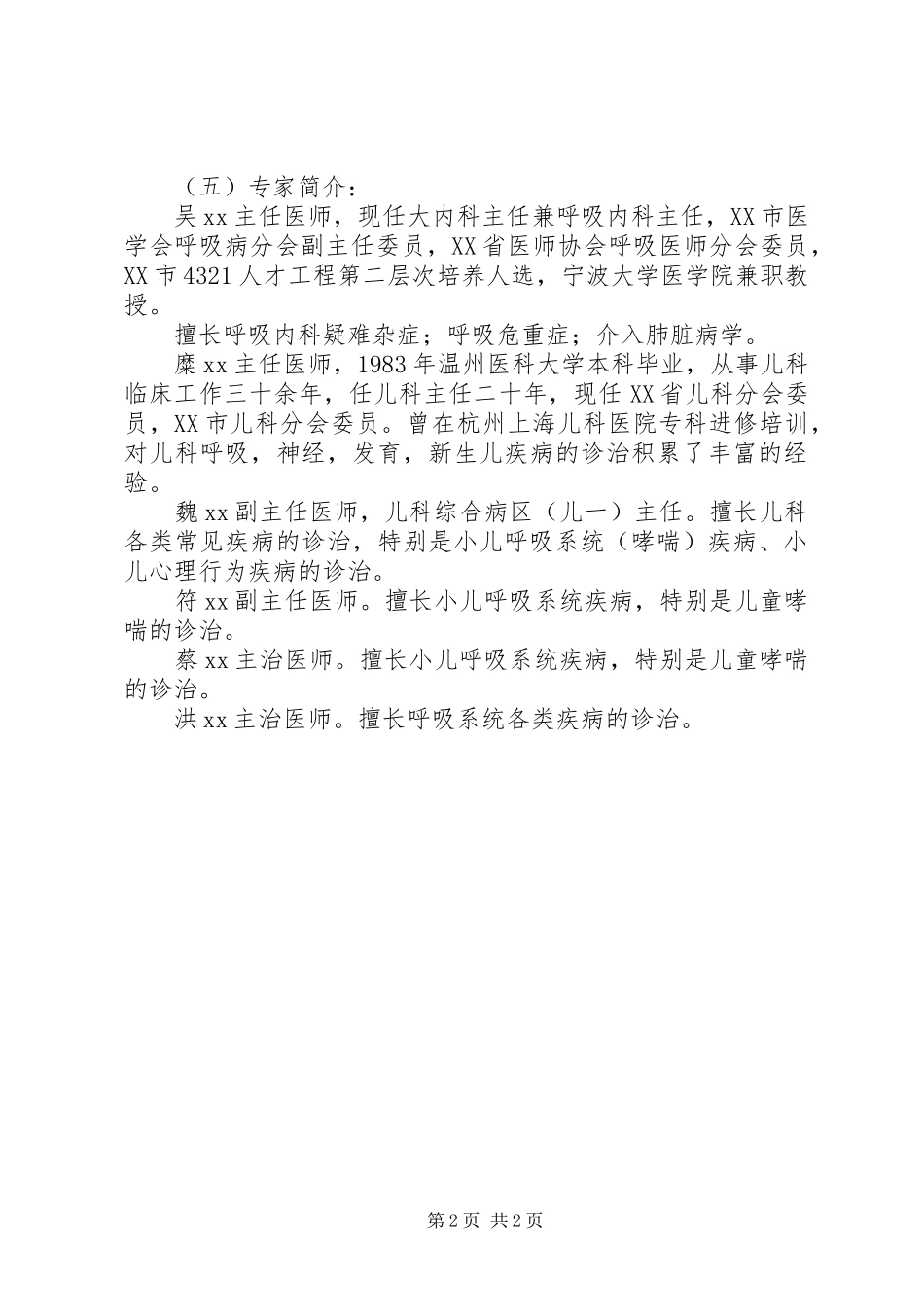 （五）专家简介：

吴xx主任医师，现任大内科主任兼呼吸内科主任，XX市医学会呼吸病分会副主任委员，XX省医师协会呼吸医师分会委员，XX市4321人才工程第二层次培养人选，宁波大学医学院兼职教授。

擅长呼吸内科疑难杂症；呼吸危重症；介入肺脏病学。

糜xx主任医师，1983年温州医科大学本科毕业，从事儿科临床工作三十余年，任儿科主任二十年，现任XX省儿科分会委员，XX市儿科分会委员。曾在杭州上海儿科医院专科进修培训，对儿科呼吸，神经，发育，新生儿疾病的诊治积累了丰富的经验。

魏xx副主任医师，儿科综合病区（儿一）主任。擅长儿科各类常见疾病的诊治，特别是小儿呼吸系统（哮喘）疾病、小儿心理行为疾病的诊治。

符xx副主任医师。擅长小儿呼吸系统疾病，特别是儿童哮喘的诊治。

蔡xx主治医师。擅长小儿呼吸系统疾病，特别是儿童哮喘的诊治。

洪xx主治医师。擅长呼吸系统各类疾病的诊治。

第2页 共2页